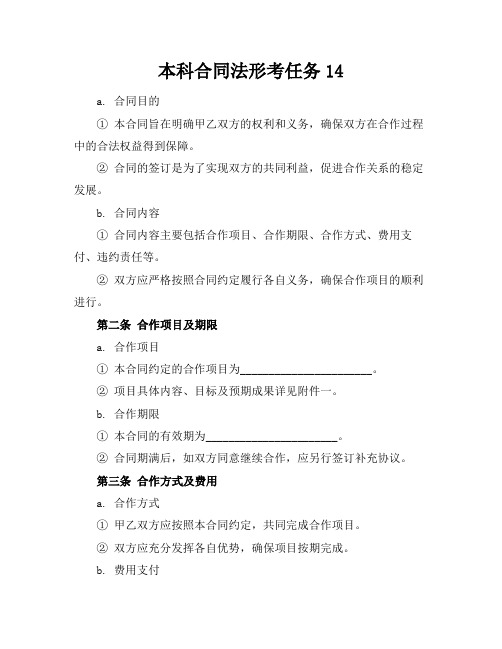 本科合同法形考任务 14

a. 合同目的

① 本合同旨在明确甲乙双方的权利和义务，确保双方在合作过程中的合法权益得到保障。

② 合同的签订是为了实现双方的共同利益，促进合作关系的稳定发展。

b. 合同内容

① 合同内容主要包括合作项目、合作期限、合作方式、费用支付、违约责任等。

② 双方应严格按照合同约定履行各自义务，确保合作项目的顺利进行。

第二条 合作项目及期限

a. 合作项目

① 本合同约定的合作项目为________________________。

② 项目具体内容、目标及预期成果详见附件一。

b. 合作期限

① 本合同的有效期为________________________。

② 合同期满后，如双方同意继续合作，应另行签订补充协议。

第三条 合作方式及费用

a. 合作方式

① 甲乙双方应按照本合同约定，共同完成合作项目。

② 双方应充分发挥各自优势，确保项目按期完成。

b. 费用支付